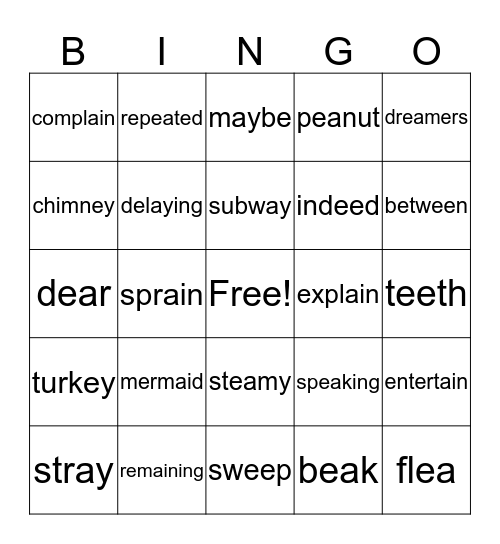 | B | I | N | G | O |
|---|---|---|---|---|
| complain | repeated | maybe | peanut | dreamers |
| chimney | delaying | subway | indeed | between |
| dear | sprain | Free! | explain | teeth |
| turkey | mermaid | steamy | speaking | entertain |
| stray | remaining | sweep | beak | flea |